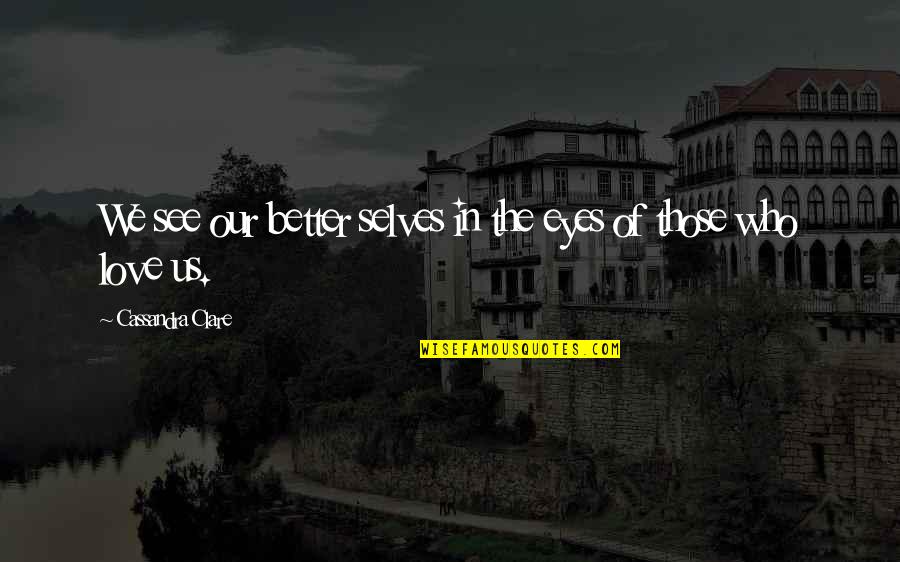 We see our better selves in the eyes of those who love us.

~ Cassandra Clare

WISEFAMOUSQUOTES.COM